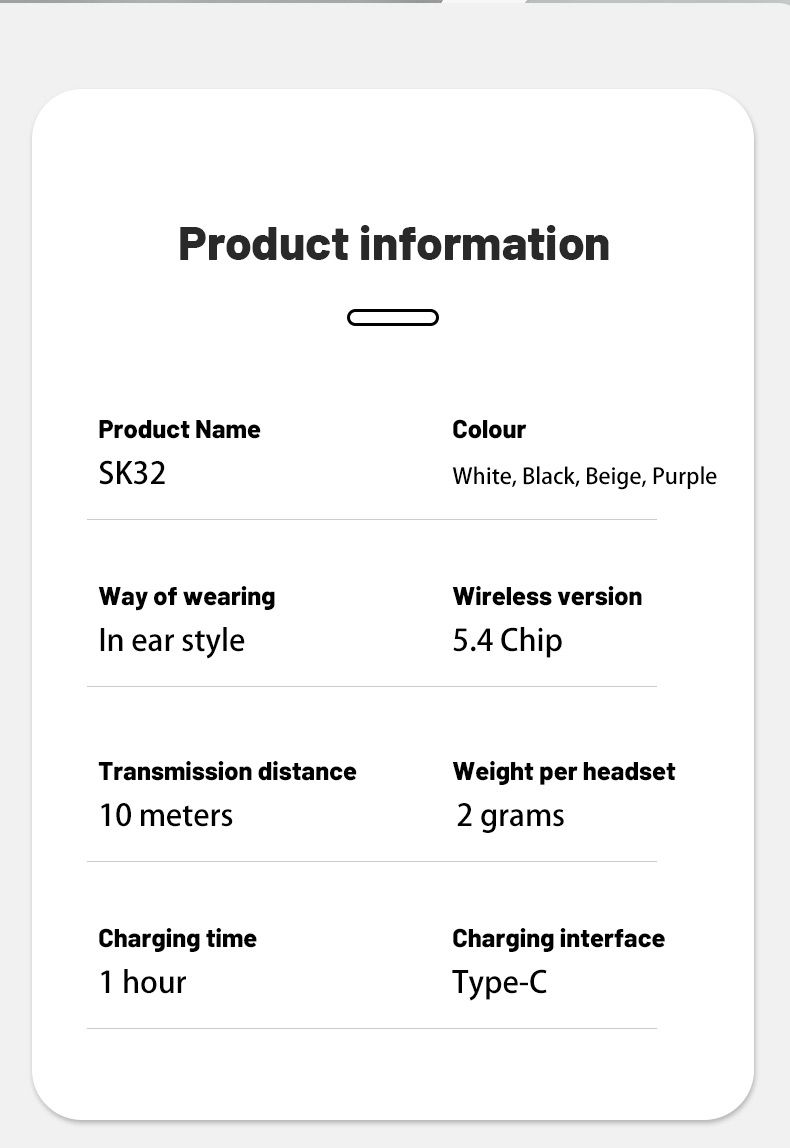 Product information

Product Name
SK32

Colour
White, Black, Beige, Purple

Way of wearing
In ear style

Wireless version
5.4 Chip

Transmission distance
10 meters

Weight per headset
2 grams

Charging time
1 hour

Charging interface
Type-C